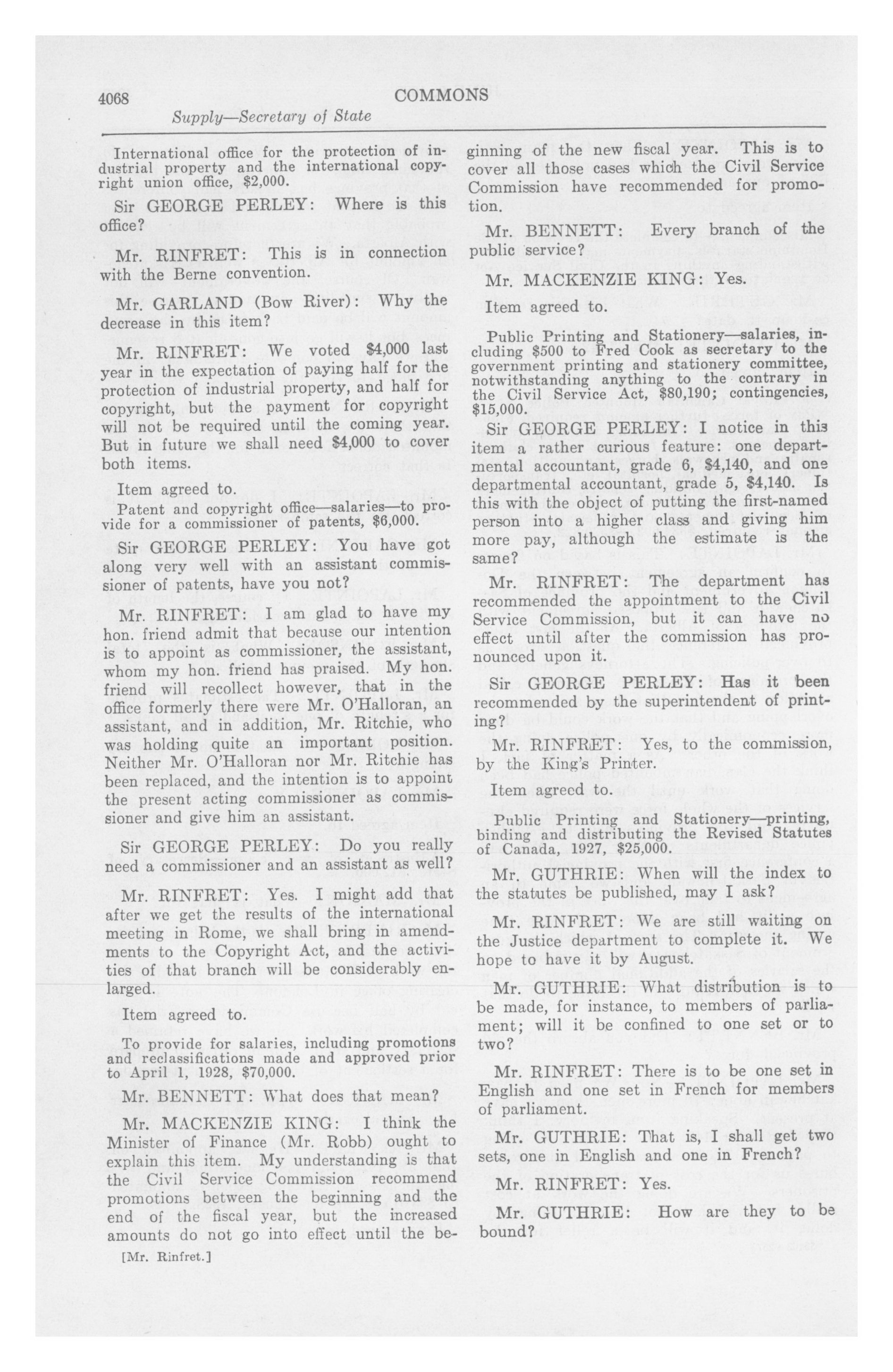 4068 COMMONS

Supply—Secretary of State

International office for the protection of industrial property and the international copyright union office, $2,000.

Sir GEORGE PERLEY: Where is this office?

Mr. RINFRET: This is in connection with the Berne convention.

Mr. GARLAND (Bow River): Why the decrease in this item?

Mr. RINFRET: We voted $4,000 last year in the expectation of paying half for the protection of industrial property, and half for copyright, but the payment for copyright will not be required until the coming year. But in future we shall need $4,000 to cover both items.

Item agreed to.

Patent and copyright office—salaries—to provide for a commissioner of patents, $6,000.

Sir GEORGE PERLEY: You have got along very well with an assistant commissioner of patents, have you not?

Mr. RINFRET: I am glad to have my hon. friend admit that because our intention is to appoint as commissioner, the assistant, whom my hon. friend has praised. My hon. friend will recollect however, that in the office formerly there were Mr. O'Halloran, an assistant, and in addition, Mr. Ritchie, who was holding quite an important position. Neither Mr. O'Halloran nor Mr. Ritchie has been replaced, and the intention is to appoint the present acting commissioner as commissioner and give him an assistant.

Sir GEORGE PERLEY: Do you really need a commissioner and an assistant as well?

Mr. RINFRET: Yes. I might add that after we get the results of the international meeting in Rome, we shall bring in amendments to the Copyright Act, and the activities of that branch will be considerably enlarged.

Item agreed to.

To provide for salaries, including promotions and reclassifications made and approved prior to April 1, 1928, $70,000.

Mr. BENNETT: What does that mean?

Mr. MACKENZIE KING: I think the Minister of Finance (Mr. Robb) ought to explain this item. My understanding is that the Civil Service Commission recommend promotions between the beginning and the end of the fiscal year, but the increased amounts do not go into effect until the beginning of the new fiscal year. This is to cover all those cases which the Civil Service Commission have recommended for promotion.

[Mr. Rinfret.]

Mr. BENNETT: Every branch of the public service?

Mr. MACKENZIE KING: Yes.

Item agreed to.

Public Printing and Stationery—salaries, including $500 to Fred Cook as secretary to the government printing and stationery committee, notwithstanding anything to the contrary in the Civil Service Act, $80,190; contingencies, $15,000.

Sir GEORGE PERLEY: I notice in this item a rather curious feature: one departmental accountant, grade 6, $4,140, and one departmental accountant, grade 5, $4,140. Is this with the object of putting the first-named person into a higher class and giving him more pay, although the estimate is the same?

Mr. RINFRET: The department has recommended the appointment to the Civil Service Commission, but it can have no effect until after the commission has pronounced upon it.

Sir GEORGE PERLEY: Has it been recommended by the superintendent of printing?

Mr. RINFRET: Yes, to the commission, by the King's Printer.

Item agreed to.

Public Printing and Stationery—printing, binding and distributing the Revised Statutes of Canada, 1927, $25,000.

Mr. GUTHRIE: When will the index to the statutes be published, may I ask?

Mr. RINFRET: We are still waiting on the Justice department to complete it. We hope to have it by August.

Mr. GUTHRIE: What distribution is to be made, for instance, to members of parliament; will it be confined to one set or to two?

Mr. RINFRET: There is to be one set in English and one set in French for members of parliament.

Mr. GUTHRIE: That is, I shall get two sets, one in English and one in French?

Mr. RINFRET: Yes.

Mr. GUTHRIE: How are they to be bound?